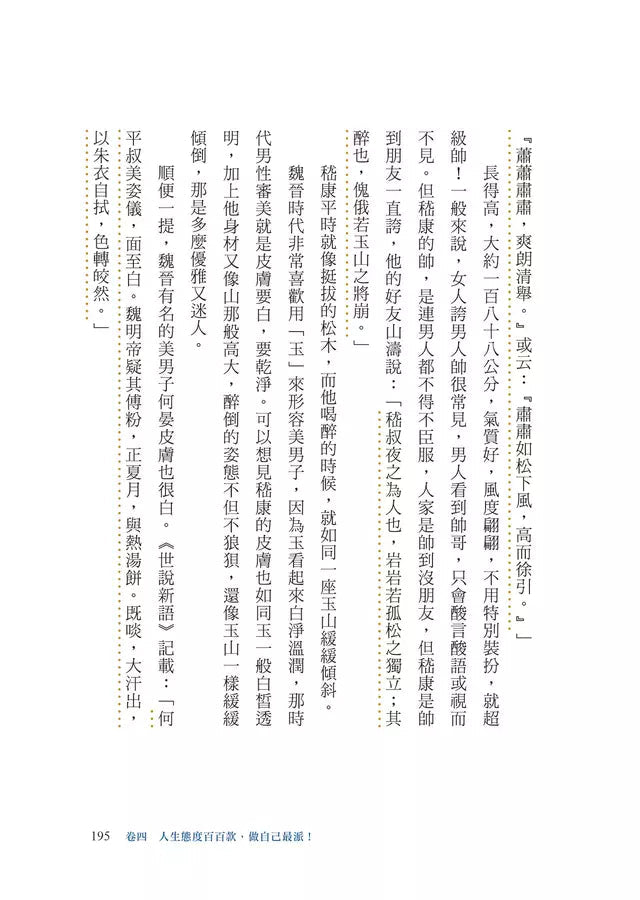 『蕭蕭肅肅，爽朗清舉。』或云：『肅肅如松下風，高而徐引。』」

長得高，大約一百八十八公分，氣質好，風度翩翩，不用特別裝扮，就超級帥！一般來說，女人誇男人帥很常見，男人看到帥哥，只會酸言酸語或視而不見。但嵇康的帥，是連男人都不得不臣服，人家是帥到沒朋友，但嵇康是帥到朋友一直誇，他的好友山濤說：「嵇叔夜之為人也，岩岩若孤松之獨立；其醉也，傀俄若玉山之將崩。」

嵇康平時就像挺拔的松木，而他喝醉的時候，就如同一座玉山緩緩傾斜。

魏晉時代非常喜歡用「玉」來形容美男子，因為玉看起來白淨溫潤，那時代男性審美就是皮膚要白，要乾淨。可以想見嵇康的皮膚也如同玉一般白皙透明，加上他身材又像山那般高大，醉倒的姿態不但不狼狽，還像玉山一樣緩緩傾倒，那是多麼優雅又迷人。

順便一提，魏晉有名的美男子何晏皮膚也很白。《世說新語》記載：「何平叔美姿儀，面至白。魏明帝疑其傅粉，正夏月，與熱湯餅。既啖，大汗出，以朱衣自拭，色轉皎然。」

195 卷四 人生態度百百款，做自己最派！